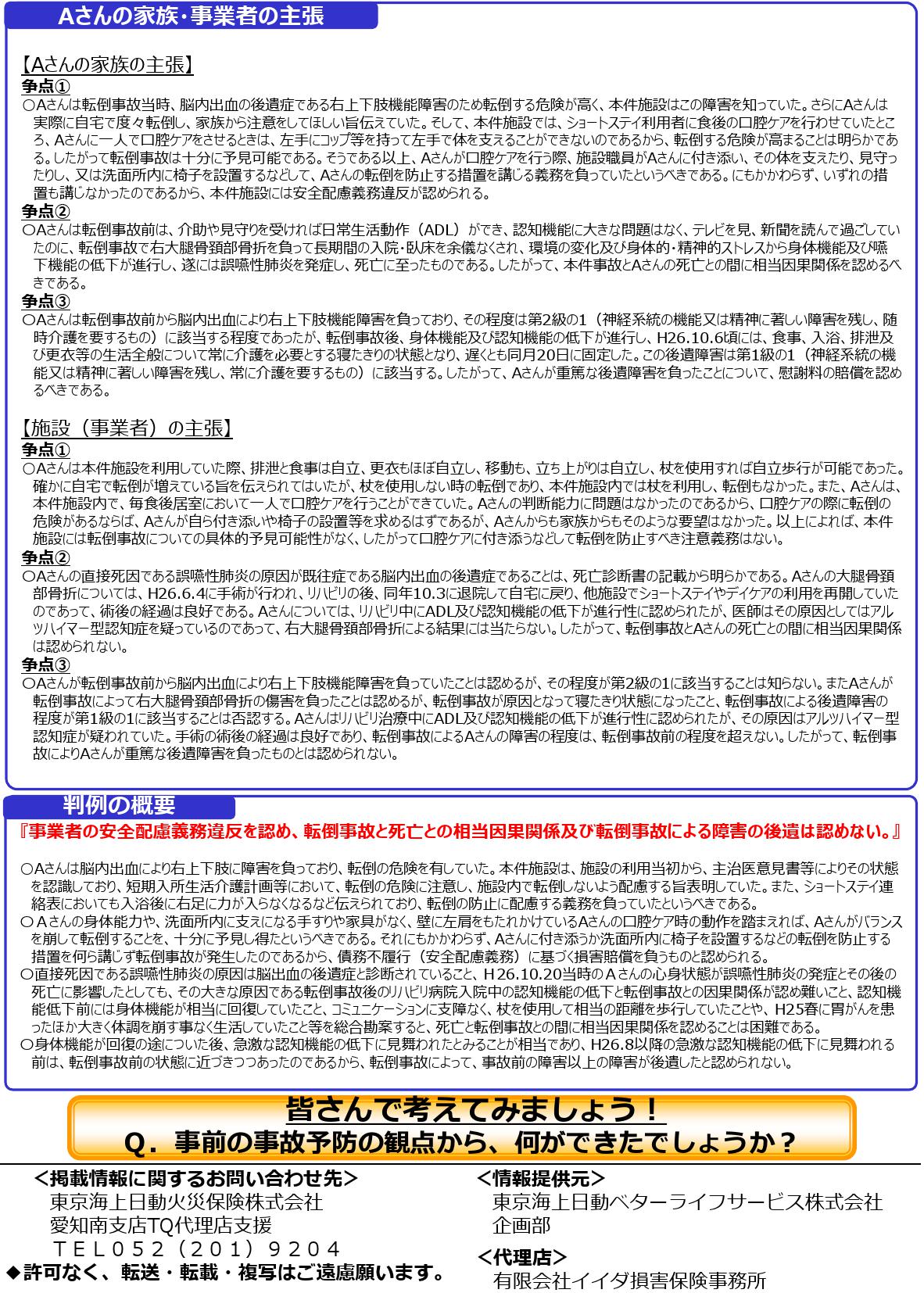 Aさんの家族・事業者の主張

【Aさんの家族の主張】
争点①
○Aさんは転倒事故当時、脳内出血の後遺症である右上下肢機能障害のため転倒する危険が高く、本件施設はこの障害を知っていた。さらにAさんは実際に自宅で度々転倒し、家族から注意をしてほしい旨伝えていた。そして、本件施設では、ショートステイ利用者に食後の口腔ケアを行わせていたところ、Aさんに一人で口腔ケアをさせるときは、左手にコップ等を持って左手で体を支えることができないのであるから、転倒する危険が高まることは明らかである。したがって転倒事故は十分に予見可能である。そうである以上、Aさんが口腔ケアを行う際、施設職員がAさんに付き添い、その体を支えたり、見守ったりし、又は洗面所内に椅子を設置するなどして、Aさんの転倒を防止する措置を講じる義務を負っていたというべきである。にもかかわらず、いずれの措置も講じなかったのであるから、本件施設には安全配慮義務違反が認められる。
争点②
○Aさんは転倒事故前は、介助や見守りを受ければ日常生活動作（ADL）ができ、認知機能に大きな問題はなく、テレビを見、新聞を読んで過ごしていたのに、転倒事故で右大腿骨頚部骨折を負って長期間の入院・臥床を余儀なくされ、環境の変化及び身体的・精神的ストレスから身体機能及び嚥下機能の低下が進行し、遂には誤嚥性肺炎を発症し、死亡に至ったものである。したがって、本件事故とAさんの死亡との間に相当因果関係を認めるべきである。
争点③
○Aさんは転倒事故前から脳内出血により右上下肢機能障害を負っており、その程度は第2級の1（神経系統の機能又は精神に著しい障害を残し、随時介護を要するもの）に該当する程度であったが、転倒事故後、身体機能及び認知機能の低下が進行し、H26.10.6頃には、食事、入浴、排泄及び更衣等の生活全般について常に介護を必要とする寝たきりの状態となり、遅くとも同月20日に固定した。この後遺障害は第1級の1（神経系統の機能又は精神に著しい障害を残し、常に介護を要するもの）に該当する。したがって、Aさんが重篤な後遺障害を負ったことについて、慰謝料の賠償を認めるべきである。

【施設（事業者）の主張】
争点①
○Aさんは本件施設を利用していた際、排泄と食事は自立、更衣もほぼ自立し、移動も、立ち上がりは自立し、杖を使用すれば自立歩行が可能であった。確かに自宅で転倒が増えている旨を伝えられてはいたが、杖を使用しない時の転倒であり、本件施設内では杖を利用し、転倒もなかった。また、Aさんは、本件施設内で、毎食後居室において一人で口腔ケアを行うことができていた。Aさんの判断能力に問題はなかったのであるから、口腔ケアの際に転倒の危険があるならば、Aさんが自ら付き添いや椅子の設置等を求めるはずであるが、Aさんからも家族からもそのような要望はなかった。以上によれば、本件施設には転倒事故についての具体的予見可能性がなく、したがって口腔ケアに付き添うなどして転倒を防止すべき注意義務はない。
争点②
○Aさんの直接死因である誤嚥性肺炎の原因が既往症である脳内出血の後遺症であることは、死亡診断書の記載から明らかである。Aさんの大腿骨頚部骨折については、H26.6.4に手術が行われ、リハビリの後、同年10.3に退院して自宅に戻り、他施設でショートステイやデイケアの利用を再開していたのであって、術後の経過は良好である。Aさんについては、リハビリ中にADL及び認知機能の低下が進行性に認められたが、医師はその原因としてはアルツハイマー型認知症を疑っているのであって、右大腿骨頚部骨折による結果には当たらない。したがって、転倒事故とAさんの死亡との間に相当因果関係は認められない。
争点③
○Aさんが転倒事故前から脳内出血により右上下肢機能障害を負っていたことは認めるが、その程度が第2級の1に該当することは知らない。またAさんが転倒事故によって右大腿骨頚部骨折の傷害を負ったことは認めるが、転倒事故が原因となって寝たきり状態になったこと、転倒事故による後遺障害の程度が第1級の1に該当することは否認する。Aさんはリハビリ治療中にADL及び認知機能の低下が進行性に認められたが、その原因はアルツハイマー型認知症が疑われていた。手術の術後の経過は良好であり、転倒事故によるAさんの障害の程度は、転倒事故前の程度を超えない。したがって、転倒事故によりAさんが重篤な後遺障害を負ったものとは認められない。

判例の概要
『事業者の安全配慮義務違反を認め、転倒事故と死亡との相当因果関係及び転倒事故による障害の後遺は認めない。』

○Aさんは脳内出血により右上下肢に障害を負っており、転倒の危険を有していた。本件施設は、施設の利用当初から、主治医意見書等によりその状態を認識しており、短期入所生活介護計画等において、転倒の危険に注意し、施設内で転倒しないよう配慮する旨表明していた。また、ショートステイ連絡表においても入浴後に右足に力が入らなくなるなど伝えられており、転倒の防止に配慮する義務を負っていたというべきである。
○Aさんの身体能力や、洗面所内に支えになる手すりや家具がなく、壁に左肩をもたれかけているAさんの口腔ケア時の動作を踏まえれば、Aさんがバランスを崩して転倒することを、十分に予見し得たというべきである。それにもかかわらず、Aさんに付き添うか洗面所内に椅子を設置するなどの転倒を防止する措置を何ら講じず転倒事故が発生したのであるから、債務不履行（安全配慮義務）に基づく損害賠償を負うものと認められる。
○直接死因である誤嚥性肺炎の原因は脳出血の後遺症と診断されていること、H26.10.20当時のAさんの心身状態が誤嚥性肺炎の発症とその後の死亡に影響したとしても、その大きな原因である転倒事故後のリハビリ病院入院中の認知機能の低下と転倒事故との因果関係が認め難いこと、認知機能低下前には身体機能が相当に回復していたこと、コミュニケーションに支障なく、杖を使用して相当の距離を歩行していたことや、H25春に胃がんを患ったほか大きく体調を崩す事なく生活していたこと等を総合勘案すると、死亡と転倒事故との間に相当因果関係を認めることは困難である。
○身体機能が回復の途についた後、急激な認知機能の低下に見舞われたとみることが相当であり、H26.8以降の急激な認知機能の低下に見舞われる前は、転倒事故前の状態に近づきつつあったのであるから、転倒事故によって、事故前の障害以上の障害が後遺したと認められない。

皆さんで考えてみましょう！
Q．事前の事故予防の観点から、何ができたでしょうか？

＜掲載情報に関するお問い合わせ先＞
東京海上日動火災保険株式会社
愛知南支店TQ代理店支援
ＴＥＬ０５２（２０１）９２０４
◆許可なく、転送・転載・複写はご遠慮願います。

＜情報提供元＞
東京海上日動ベターライフサービス株式会社
企画部
＜代理店＞
有限会社イイダ損害保険事務所